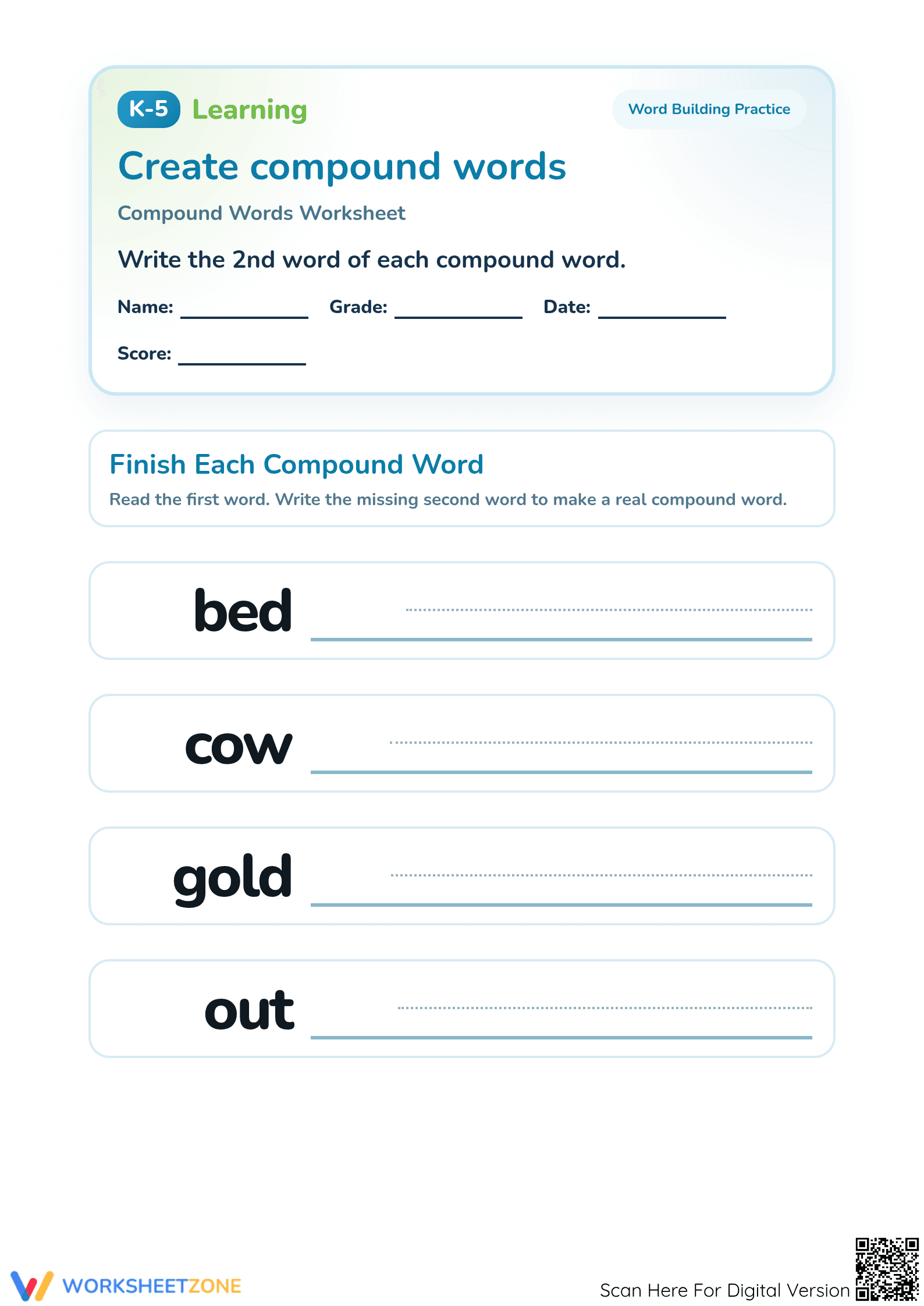 K-5 Learning

Word Building Practice

Create compound words

Compound Words Worksheet

Write the 2nd word of each compound word.

Name: ____ Grade: ____ Date: ____

Score: ____

Finish Each Compound Word

Read the first word. Write the missing second word to make a real compound word.

bed ____

cow ____

gold ____

out ____

WORKSHEETZONE

Scan Here For Digital Version